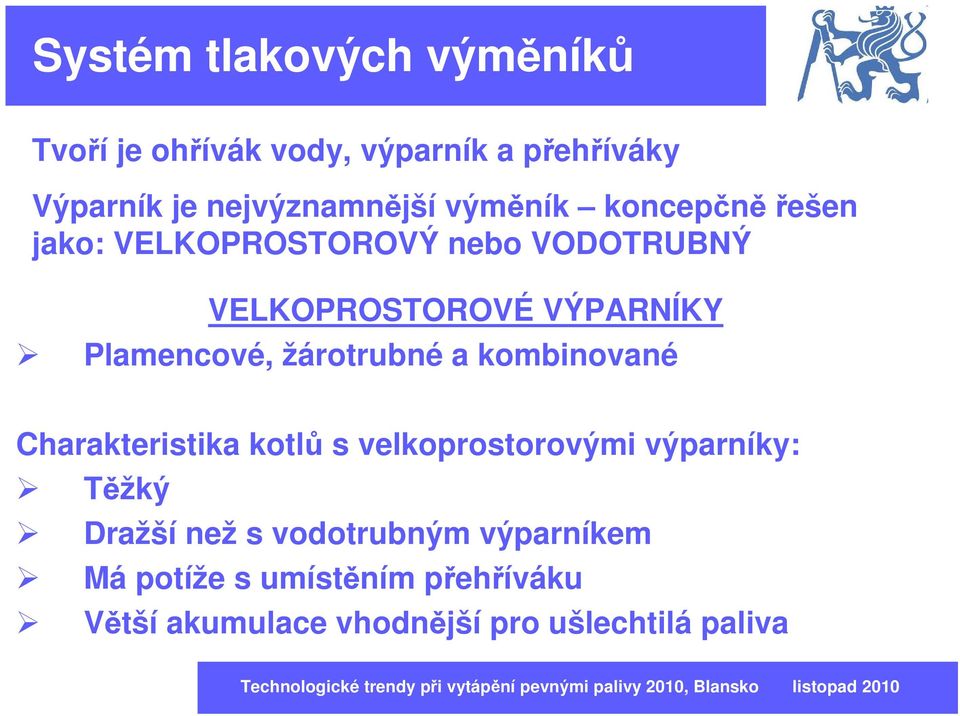 Systém tlakových výměníků

Tvoří je ohřívák vody, výparník a přehříváky

Výparník je nejvýznamnější výměník – koncepčně řešen jako: VELKOPROSTOROVÝ nebo VODOTRUBNÝ

VELKOPROSTOROVÉ VÝPARNÍKY

➢ Plamencové, žárotrubné a kombinované

Charakteristika kotlů s velkoprostorovými výparníky:

➢ Těžký

➢ Dražší než s vodotrubným výparníkem

➢ Má potíže s umístěním přehříváku

➢ Větší akumulace vhodnější pro ušlechtilá paliva

Technologické trendy při vytápění pevnými palivy 2010, Blansko listopad 2010